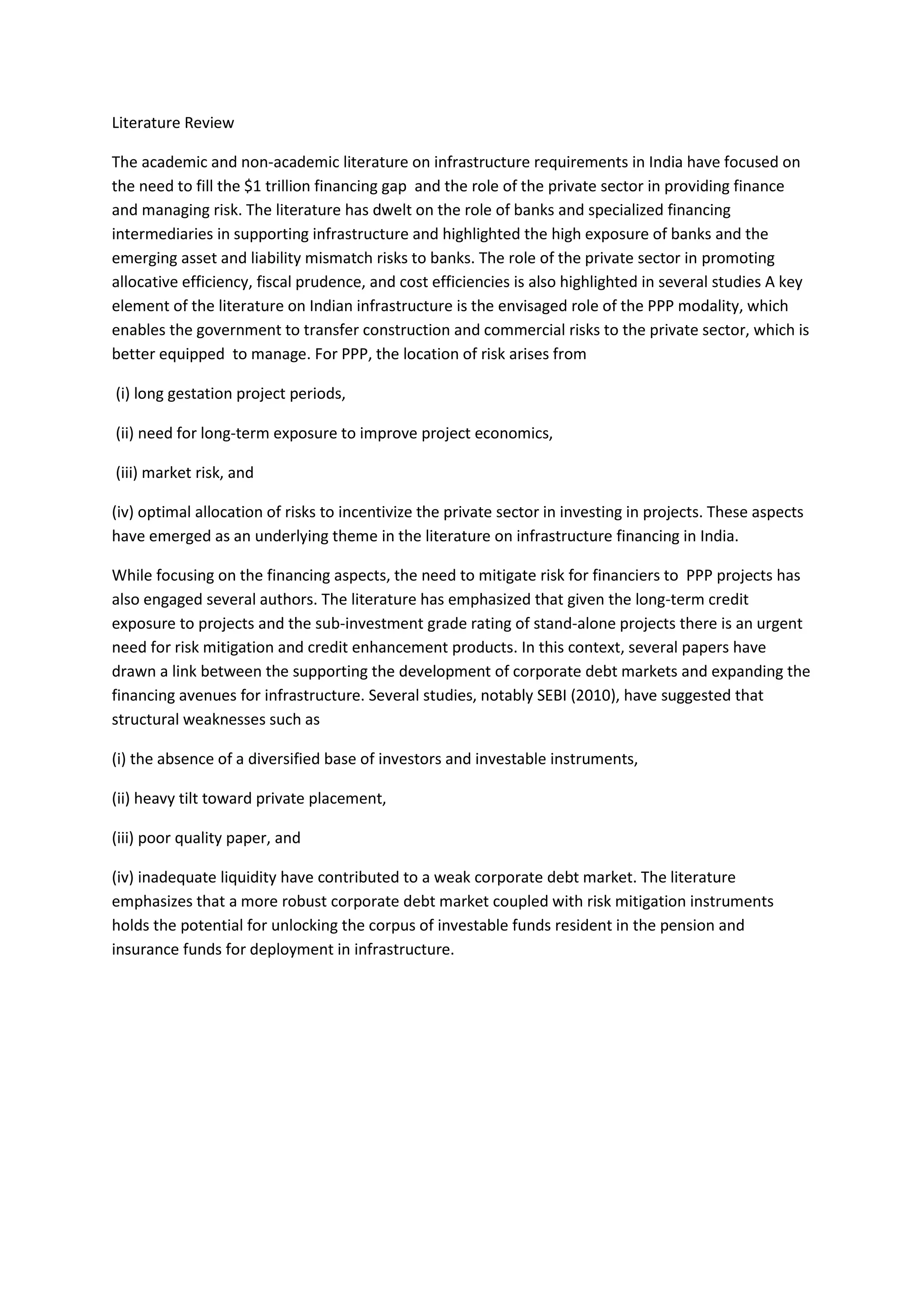 Literature Review

The academic and non-academic literature on infrastructure requirements in India have focused on the need to fill the \$1 trillion financing gap and the role of the private sector in providing finance and managing risk. The literature has dwelt on the role of banks and specialized financing intermediaries in supporting infrastructure and highlighted the high exposure of banks and the emerging asset and liability mismatch risks to banks. The role of the private sector in promoting allocative efficiency, fiscal prudence, and cost efficiencies is also highlighted in several studies A key element of the literature on Indian infrastructure is the envisaged role of the PPP modality, which enables the government to transfer construction and commercial risks to the private sector, which is better equipped to manage. For PPP, the location of risk arises from

(i) long gestation project periods,

(ii) need for long-term exposure to improve project economics,

(iii) market risk, and

(iv) optimal allocation of risks to incentivize the private sector in investing in projects. These aspects have emerged as an underlying theme in the literature on infrastructure financing in India.

While focusing on the financing aspects, the need to mitigate risk for financiers to PPP projects has also engaged several authors. The literature has emphasized that given the long-term credit exposure to projects and the sub-investment grade rating of stand-alone projects there is an urgent need for risk mitigation and credit enhancement products. In this context, several papers have drawn a link between the supporting the development of corporate debt markets and expanding the financing avenues for infrastructure. Several studies, notably SEBI (2010), have suggested that structural weaknesses such as

(i) the absence of a diversified base of investors and investable instruments,

(ii) heavy tilt toward private placement,

(iii) poor quality paper, and

(iv) inadequate liquidity have contributed to a weak corporate debt market. The literature emphasizes that a more robust corporate debt market coupled with risk mitigation instruments holds the potential for unlocking the corpus of investable funds resident in the pension and insurance funds for deployment in infrastructure.